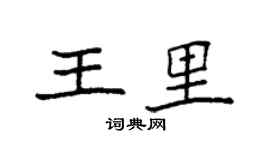 王里

词典网